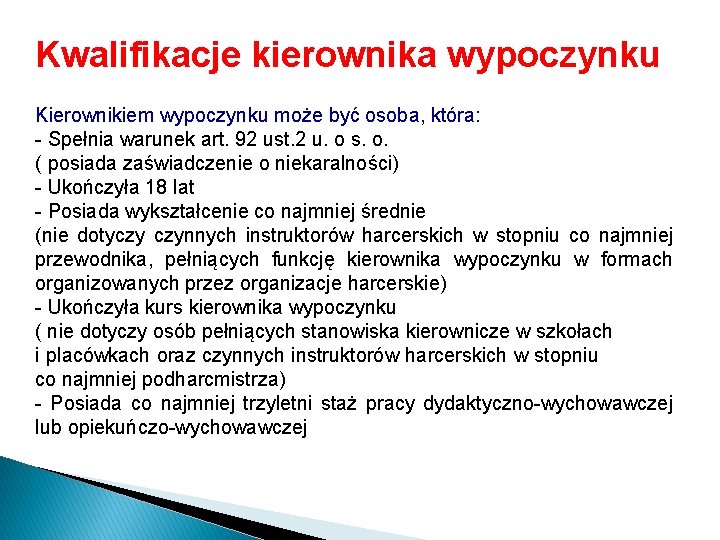 Kwalifikacje kierownika wypoczynku

Kierownikiem wypoczynku może być osoba, która:
- Spełnia warunek art. 92 ust.2 u. o s. o.
( posiada zaświadczenie o niekaralności)
- Ukończyła 18 lat
- Posiada wykształcenie co najmniej średnie
(nie dotyczy czynnych instruktorów harcerskich w stopniu co najmniej przewodnika, pełniących funkcję kierownika wypoczynku w formach organizowanych przez organizacje harcerskie)
- Ukończyła kurs kierownika wypoczynku
( nie dotyczy osób pełniących stanowiska kierownicze w szkołach i placówkach oraz czynnych instruktorów harcerskich w stopniu co najmniej podharcmistrza)
- Posiada co najmniej trzyletni staż pracy dydaktyczno-wychowawczej lub opiekuńczo-wychowawczej